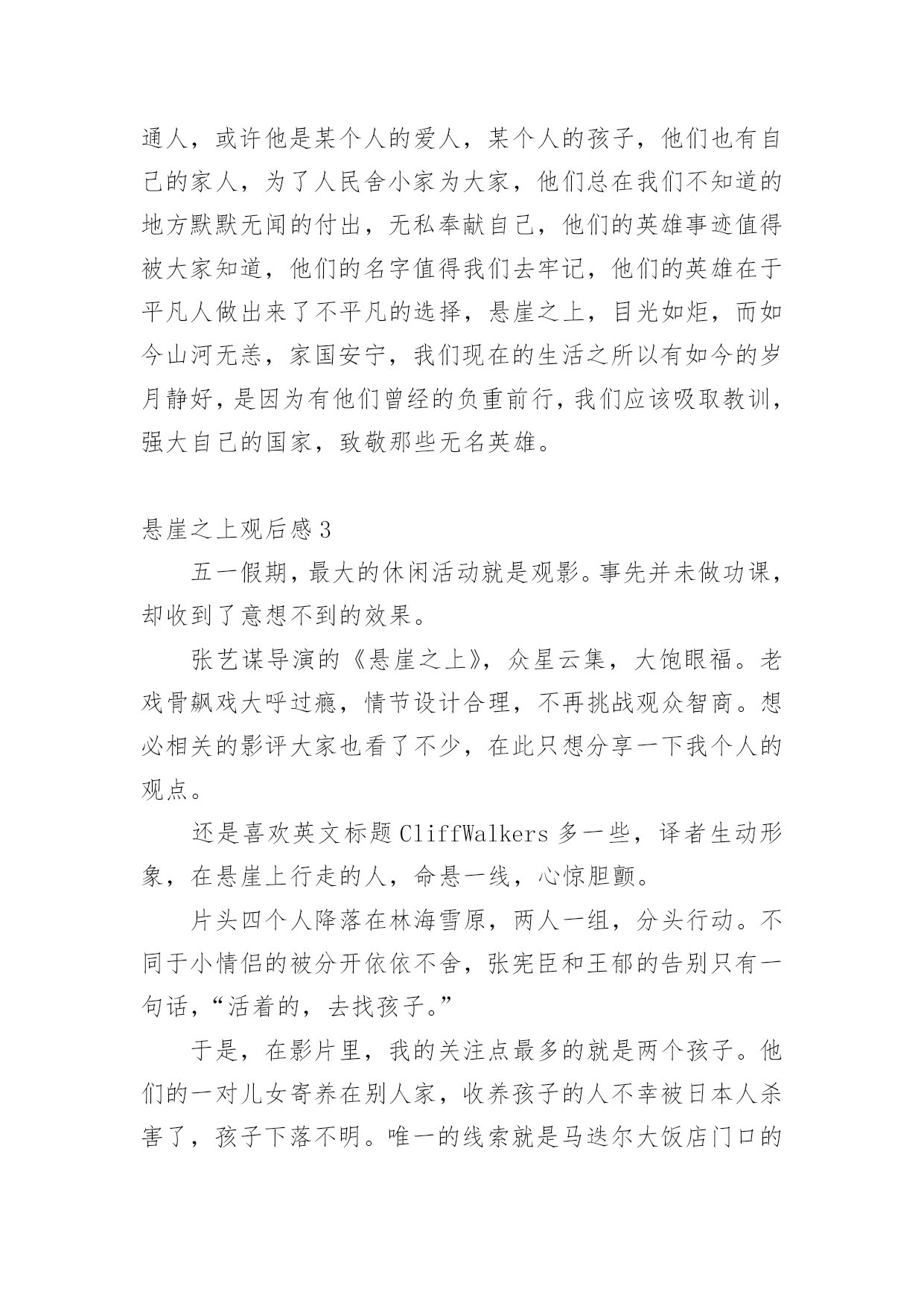 通人，或许他是某个人的爱人，某个人的孩子，他们也有自己的家人，为了人民舍小家为大家，他们总在我们不知道的地方默默无闻的付出，无私奉献自己，他们的英雄事迹值得被大家知道，他们的名字值得我们去牢记，他们的英雄在于平凡人做出来了不平凡的选择，悬崖之上，目光如炬，而如今山河无恙，家国安宁，我们现在的生活之所以有如今的岁月静好，是因为有他们曾经的负重前行，我们应该吸取教训，强大自己的国家，致敬那些无名英雄。

悬崖之上观后感 3

五一假期，最大的休闲活动就是观影。事先并未做功课，却收到了意想不到的效果。

张艺谋导演的《悬崖之上》，众星云集，大饱眼福。老戏骨飙戏大呼过瘾，情节设计合理，不再挑战观众智商。想必相关的影评大家也看了不少，在此只想分享一下我个人的观点。

还是喜欢英文标题 CliffWalkers 多一些，译者生动形象，在悬崖上行走的人，命悬一线，心惊胆颤。

片头四个人降落在林海雪原，两人一组，分头行动。不同于小情侣的被分开依依不舍，张宪臣和王郁的告别只有一句话，“活着的，去找孩子。”

于是，在影片里，我的关注点最多的就是两个孩子。他们的一对儿女寄养在别人家，收养孩子的人不幸被日本人杀害了，孩子下落不明。唯一的线索就是马迭尔大饭店门口的